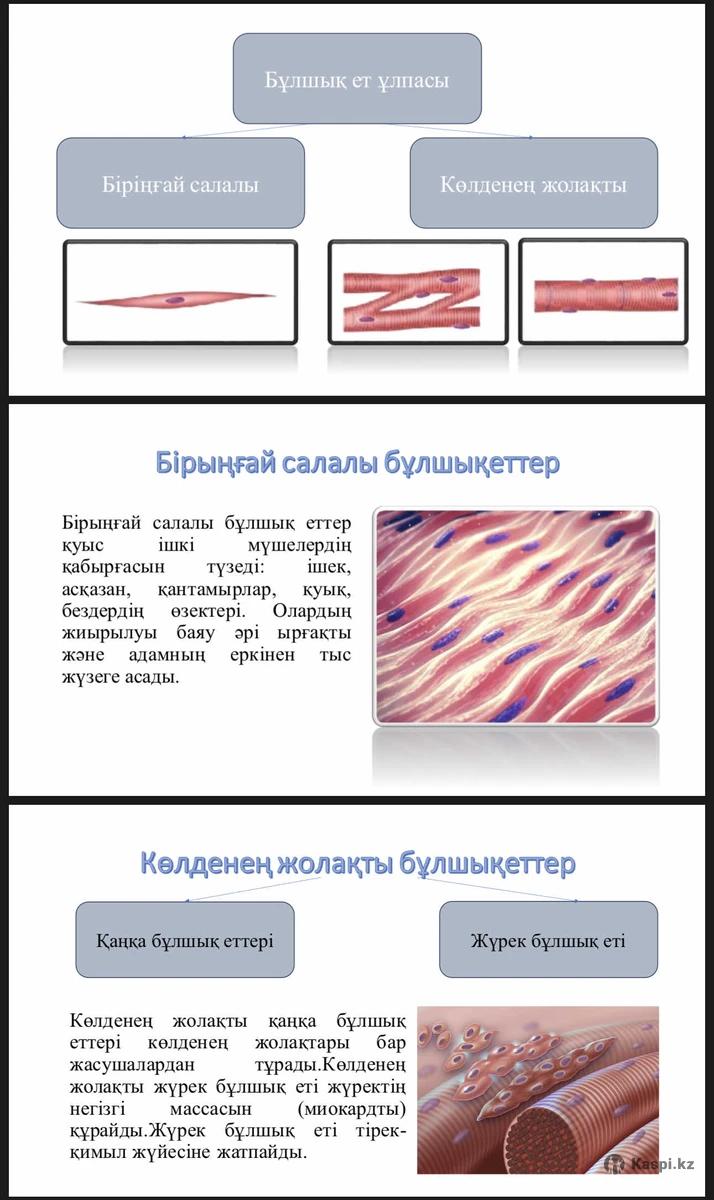 Бұлшық ет ұлпасы

Біріңғай салалы

Көлденең жолақты

Бірыңғай салалы бұлшықеттер

Бірыңғай салалы бұлшық еттер қуыс ішкі мүшелердің қабырғасын түзеді: ішек, асқазан, қантамырлар, қуық, бездердің өзектері. Олардың жиырылуы баяу әрі ырғақты және адамның еркінен тыс жүзеге асады.

Көлденең жолақты бұлшықеттер

Қаңқа бұлшық еттері

Жүрек бұлшық еті

Көлденең жолақты қаңқа бұлшық еттері көлденең жолақтары бар жасушалардан тұрады.Көлденең жолақты жүрек бұлшық еті жүректің негізгі массасын (миокардты) құрайды.Жүрек бұлшық еті тірек-қимыл жүйесіне жатпайды.

Kaspi.kz